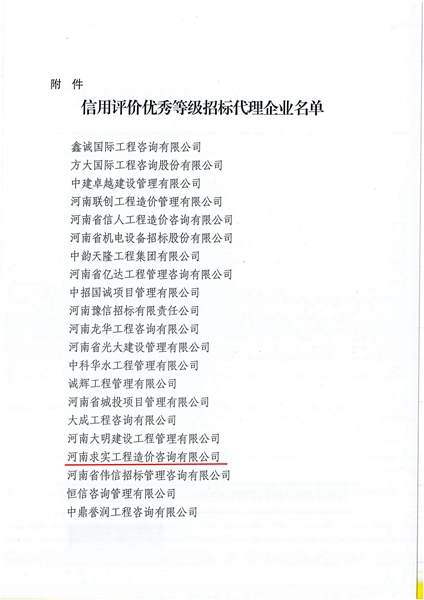 附 件

信用评价优秀等级招标代理企业名单

鑫诚国际工程咨询有限公司
方大国际工程咨询股份有限公司
中建卓越建设管理有限公司
河南联创工程造价管理有限公司
河南省信人工程造价咨询有限公司
河南省机电设备招标股份有限公司
中韵天隆工程集团有限公司
河南省亿达工程管理咨询有限公司
中招国诚项目管理有限公司
河南豫信招标有限责任公司
河南龙华工程咨询有限公司
河南省光大建设管理有限公司
中科华水工程管理有限公司
诚辉工程管理有限公司
河南省城投项目管理有限公司
大成工程咨询有限公司
河南大明建设工程管理有限公司
河南求实工程造价咨询有限公司
河南省伟信招标管理咨询有限公司
恒信咨询管理有限公司
中鼎誉润工程咨询有限公司